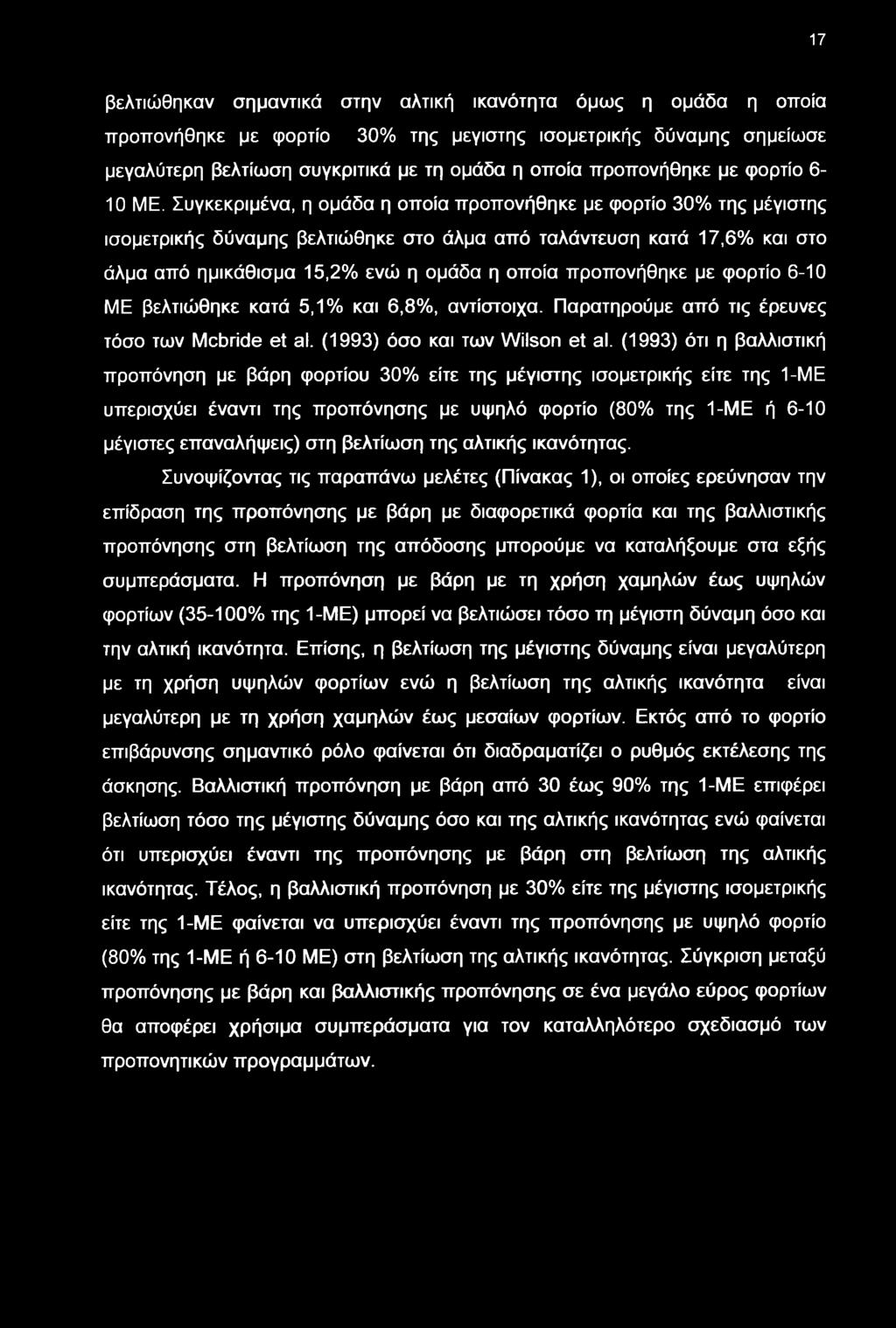 17

βελτιώθηκαν σημαντικά στην αλτική ικανότητα όμως η ομάδα η οποία προπονήθηκε με φορτίο 30% της μεγιστης ισομετρικής δύναμης σημείωσε μεγαλύτερη βελτίωση συγκριτικά με τη ομάδα η οποία προπονήθηκε με φορτίο 6-10 ΜΕ. Συγκεκριμένα, η ομάδα η οποία προπονήθηκε με φορτίο 30% της μέγιστης ισομετρικής δύναμης βελτιώθηκε στο άλμα από ταλάντευση κατά 17,6% και στο άλμα από ημικάθισμα 15,2% ενώ η ομάδα η οποία προπονήθηκε με φορτίο 6-10 ΜΕ βελτιώθηκε κατά 5,1% και 6,8%, αντίστοιχα. Παρατηρούμε από τις έρευνες τόσο των Mcbride et al. (1993) όσο και των Wilson et al. (1993) ότι η βαλλιστική προπόνηση με βάρη φορτίου 30% είτε της μέγιστης ισομετρικής είτε της 1-ΜΕ υπερισχύει έναντι της προπόνησης με υψηλό φορτίο (80% της 1-ΜΕ ή 6-10 μέγιστες επαναλήψεις) στη βελτίωση της αλτικής ικανότητας.

Συνοψίζοντας τις παραπάνω μελέτες (Πίνακας 1), οι οποίες ερεύνησαν την επίδραση της προπόνησης με βάρη με διαφορετικά φορτία και της βαλλιστικής προπόνησης στη βελτίωση της απόδοσης μπορούμε να καταλήξουμε στα εξής συμπεράσματα. Η προπόνηση με βάρη με τη χρήση χαμηλών έως υψηλών φορτίων (35-100% της 1-ΜΕ) μπορεί να βελτιώσει τόσο τη μέγιστη δύναμη όσο και την αλτική ικανότητα. Επίσης, η βελτίωση της μέγιστης δύναμης είναι μεγαλύτερη με τη χρήση υψηλών φορτίων ενώ η βελτίωση της αλτικής ικανότητα είναι μεγαλύτερη με τη χρήση χαμηλών έως μεσαίων φορτίων. Εκτός από το φορτίο επιβάρυνσης σημαντικό ρόλο φαίνεται ότι διαδραματίζει ο ρυθμός εκτέλεσης της άσκησης. Βαλλιστική προπόνηση με βάρη από 30 έως 90% της 1-ΜΕ επιφέρει βελτίωση τόσο της μέγιστης δύναμης όσο και της αλτικής ικανότητας ενώ φαίνεται ότι υπερισχύει έναντι της προπόνησης με βάρη στη βελτίωση της αλτικής ικανότητας. Τέλος, η βαλλιστική προπόνηση με 30% είτε της μέγιστης ισομετρικής είτε της 1-ΜΕ φαίνεται να υπερισχύει έναντι της προπόνησης με υψηλό φορτίο (80% της 1-ΜΕ ή 6-10 ΜΕ) στη βελτίωση της αλτικής ικανότητας. Σύγκριση μεταξύ προπόνηση με βάρη και βαλλιστικής προπόνησης σε ένα μεγάλο εύρος φορτίων θα αποφέρει χρήσιμα συμπεράσματα για τον καταλληλότερο σχεδιασμό των προπονητικών προγραμμάτων.